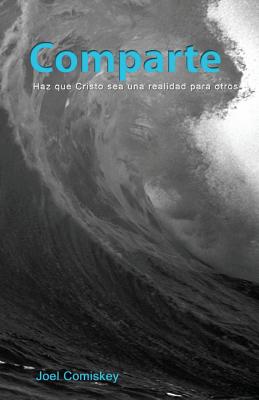 Comparte

Haz que Cristo sea una realidad para otros

Joel Comiskey